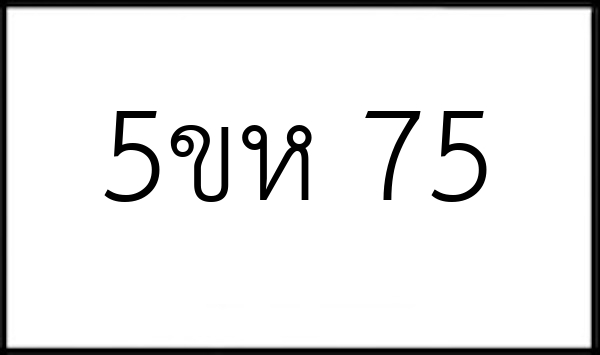 5ขห 75